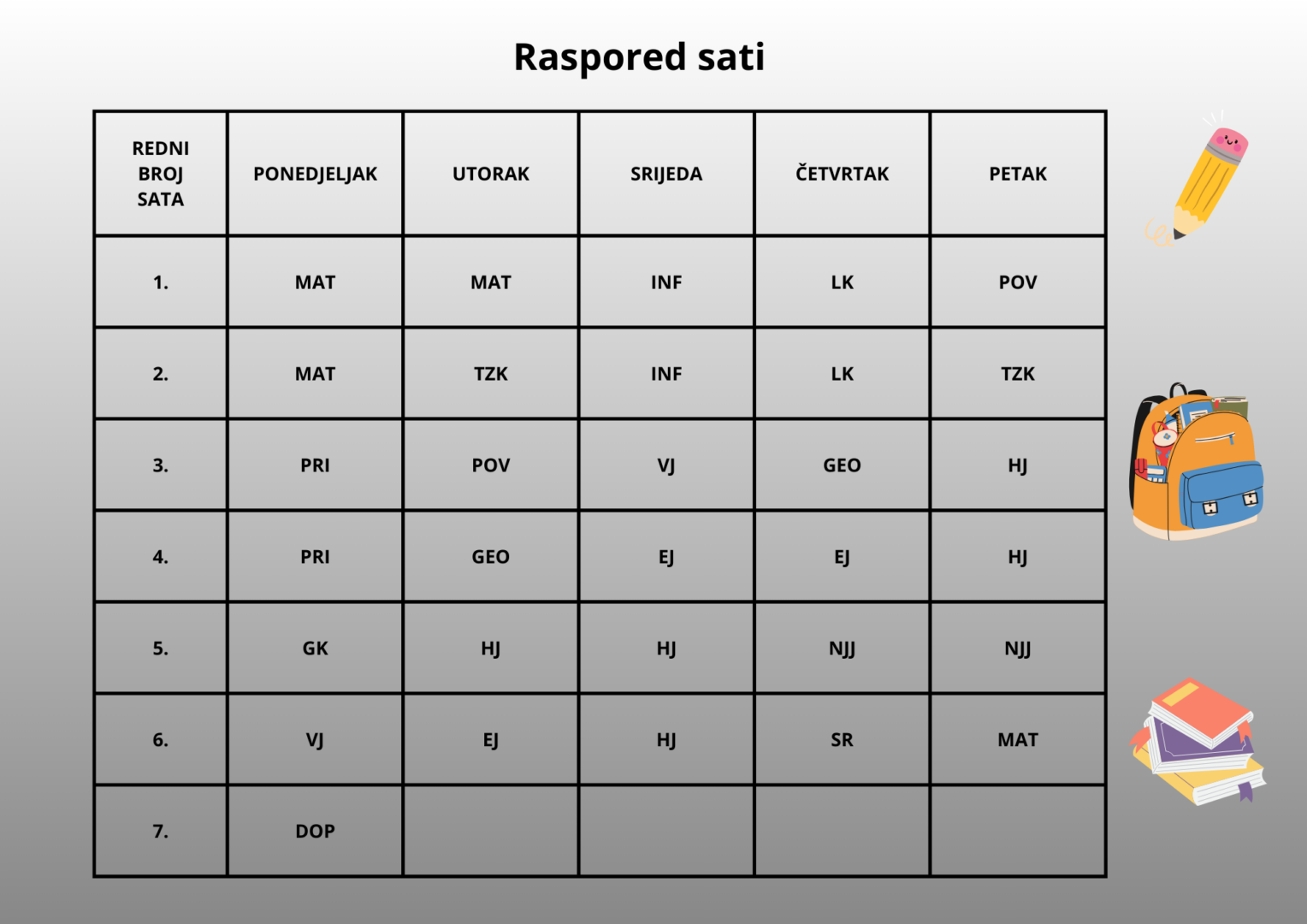 Raspored sati

| REDNI BROJ SATA | PONEDJELJAK | UTORAK | SRIJEDA | ČETVRTAK | PETAK |
|---|---|---|---|---|---|
| 1. | MAT | MAT | INF | LK | POV |
| 2. | MAT | TZK | INF | LK | TZK |
| 3. | PRI | POV | VJ | GEO | HJ |
| 4. | PRI | GEO | EJ | EJ | HJ |
| 5. | GK | HJ | HJ | NJJ | NJJ |
| 6. | VJ | EJ | HJ | SR | MAT |
| 7. | DOP | | | | |